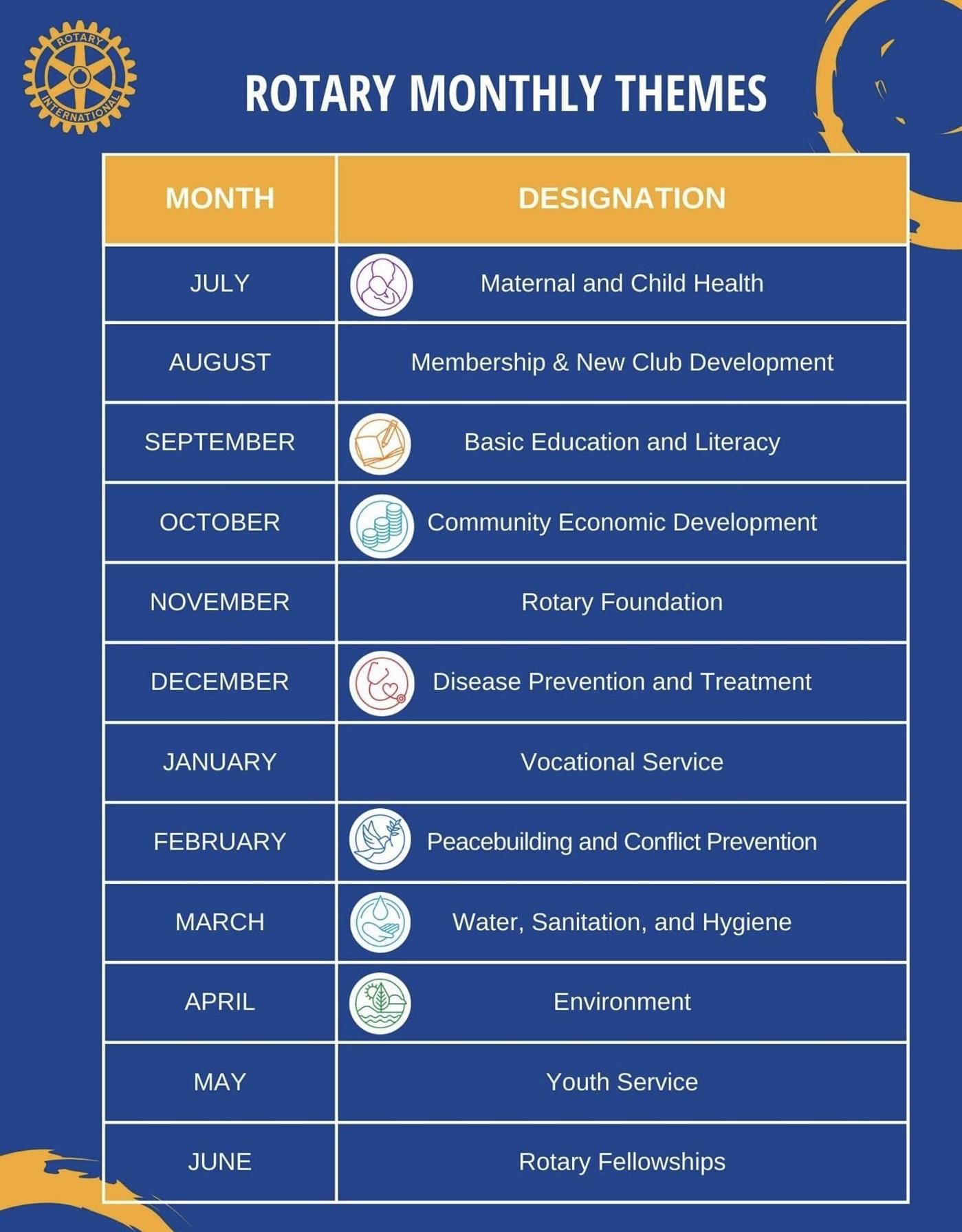 ROTARY INTERNATIONAL

ROTARY MONTHLY THEMES

| MONTH | DESIGNATION |
|---|---|
| JULY | Maternal and Child Health |
| AUGUST | Membership & New Club Development |
| SEPTEMBER | Basic Education and Literacy |
| OCTOBER | Community Economic Development |
| NOVEMBER | Rotary Foundation |
| DECEMBER | Disease Prevention and Treatment |
| JANUARY | Vocational Service |
| FEBRUARY | Peacebuilding and Conflict Prevention |
| MARCH | Water, Sanitation, and Hygiene |
| APRIL | Environment |
| MAY | Youth Service |
| JUNE | Rotary Fellowships |